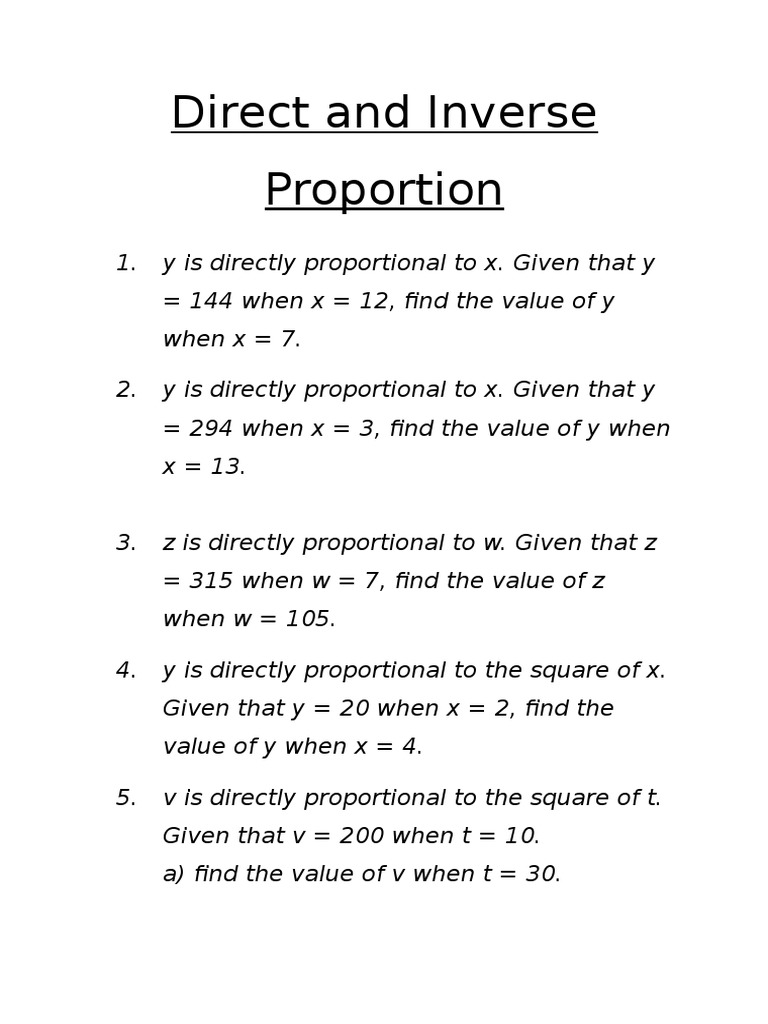 Direct and Inverse Proportion

1. y is directly proportional to x. Given that y = 144 when x = 12, find the value of y when x = 7.

2. y is directly proportional to x. Given that y = 294 when x = 3, find the value of y when x = 13.

3. z is directly proportional to w. Given that z = 315 when w = 7, find the value of z when w = 105.

4. y is directly proportional to the square of x. Given that y = 20 when x = 2, find the value of y when x = 4.

5. v is directly proportional to the square of t. Given that v = 200 when t = 10.
a) find the value of v when t = 30.